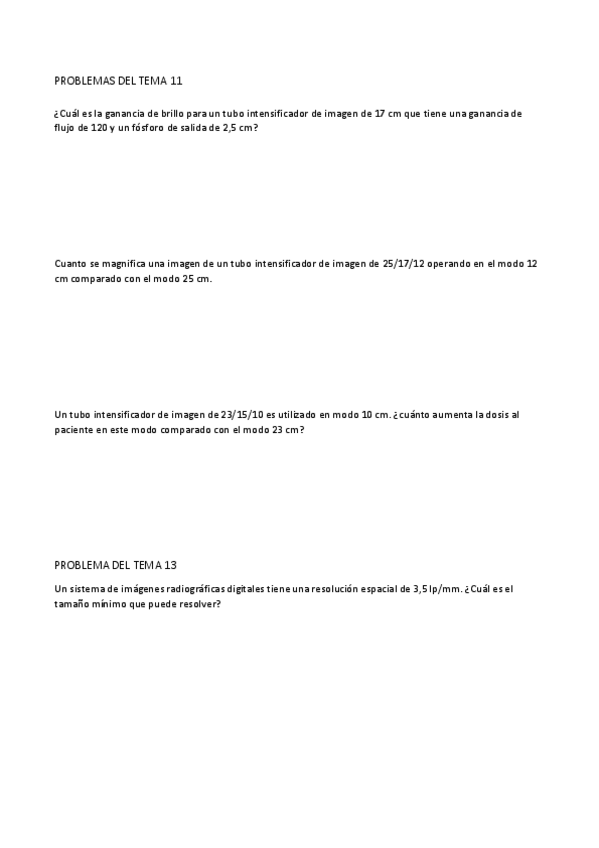 PROBLEMAS DEL TEMA 11

¿Cuál es la ganancia de brillo para un tubo intensificador de imagen de 17 cm que tiene una ganancia de flujo de 120 y un fósforo de salida de 2,5 cm?

Cuanto se magnifica una imagen de un tubo intensificador de imagen de 25/17/12 operando en el modo 12 cm comparado con el modo 25 cm.

Un tubo intensificador de imagen de 23/15/10 es utilizado en modo 10 cm. ¿cuánto aumenta la dosis al paciente en este modo comparado con el modo 23 cm?

PROBLEMA DEL TEMA 13

Un sistema de imágenes radiográficas digitales tiene una resolución espacial de 3,5 lp/mm. ¿Cuál es el tamaño mínimo que puede resolver?